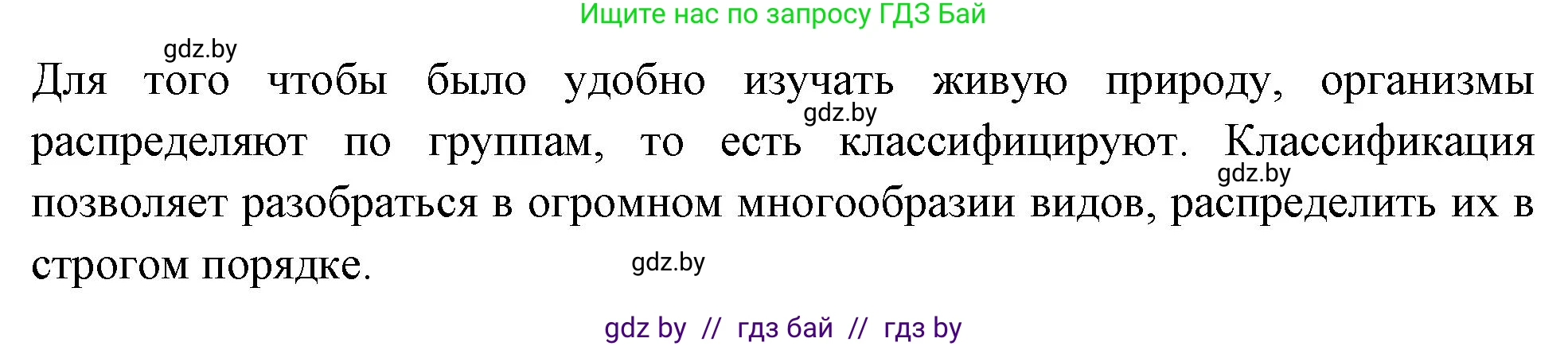 Ищите нас по запросу ГДЗ Бай

gdz.by

Для того чтобы было удобно изучать живую природу, организмы распределяют по группам, то есть классифицируют. Классификация позволяет разобраться в огромном многообразии видов, распределить их в строгом порядке.

gdz.by

gdz.by

gdz.by

gdz by // гдз бай // гдз by